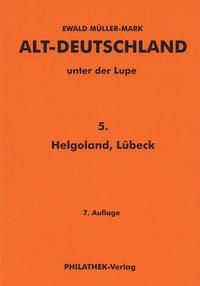 EWALD MÜLLER-MARK

ALT-DEUTSCHLAND

unter der Lupe

5.

Helgoland, Lübeck

7. Auflage

PHILATHEK-Verlag